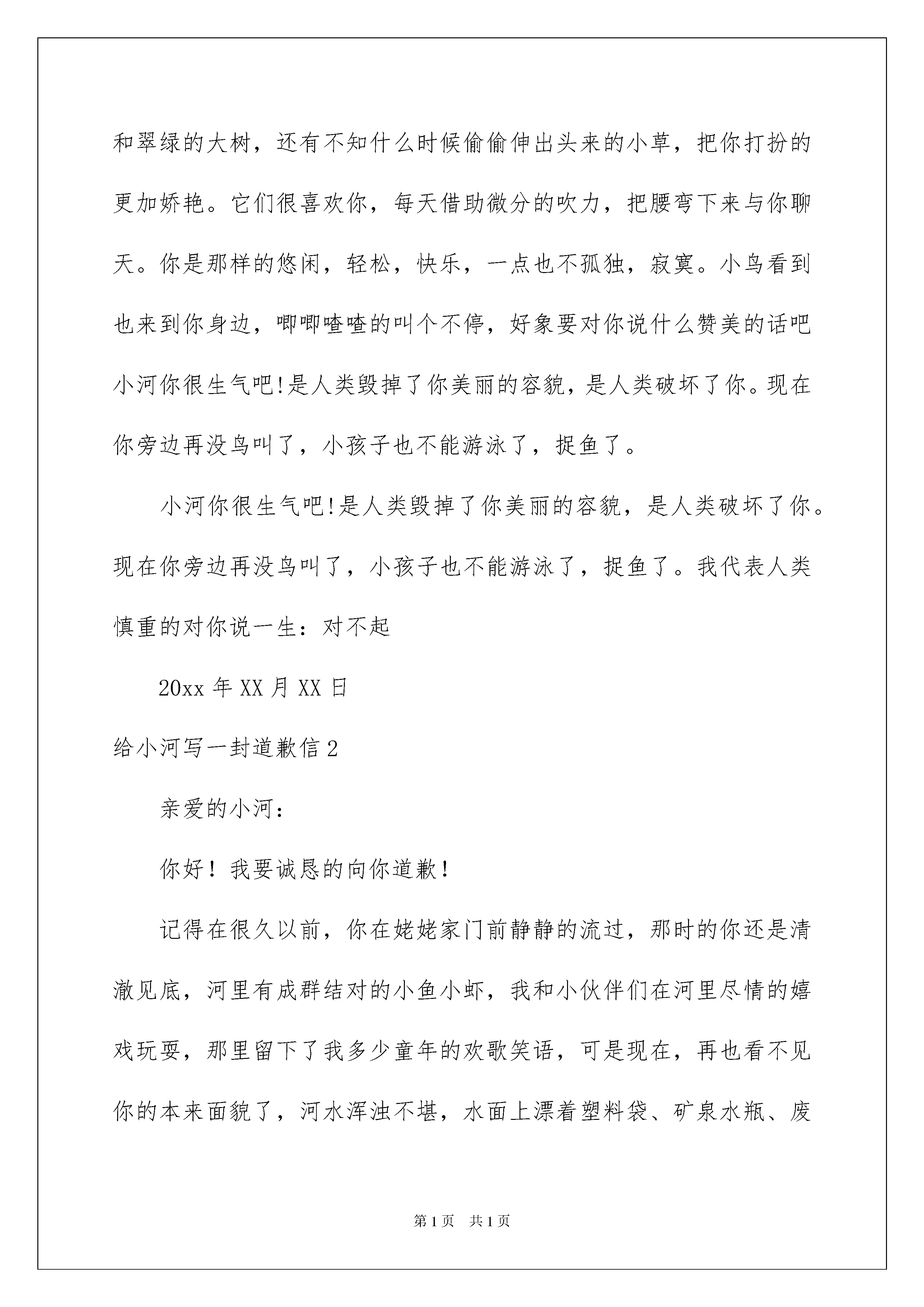 和翠绿的大树，还有不知什么时候偷偷伸出头来的小草，把你打扮的更加娇艳。它们很喜欢你，每天借助微分的吹力，把腰弯下来与你聊天。你是那样的悠闲，轻松，快乐，一点也不孤独，寂寞。小鸟看到也来到你身边，唧唧喳喳的叫个不停，好象要对你说什么赞美的话吧小河你很生气吧!是人类毁掉了你美丽的容貌，是人类破坏了你。现在你旁边再没鸟叫了，小孩子也不能游泳了，捉鱼了。

小河你很生气吧!是人类毁掉了你美丽的容貌，是人类破坏了你。现在你旁边再没鸟叫了，小孩子也不能游泳了，捉鱼了。我代表人类慎重的对你说一生：对不起

20xx 年 XX 月 XX 日

给小河写一封道歉信 2

亲爱的小河：

你好！我要诚恳的向你道歉！

记得在很久以前，你在姥姥家门前静静的流过，那时的你还是清澈见底，河里有成群结对的小鱼小虾，我和小伙伴们在河里尽情的嬉戏玩耍，那里留下了我多少童年的欢歌笑语，可是现在，再也看不见你的本来面貌了，河水浑浊不堪，水面上漂着塑料袋、矿泉水瓶、废

第 1 页　共 1 页